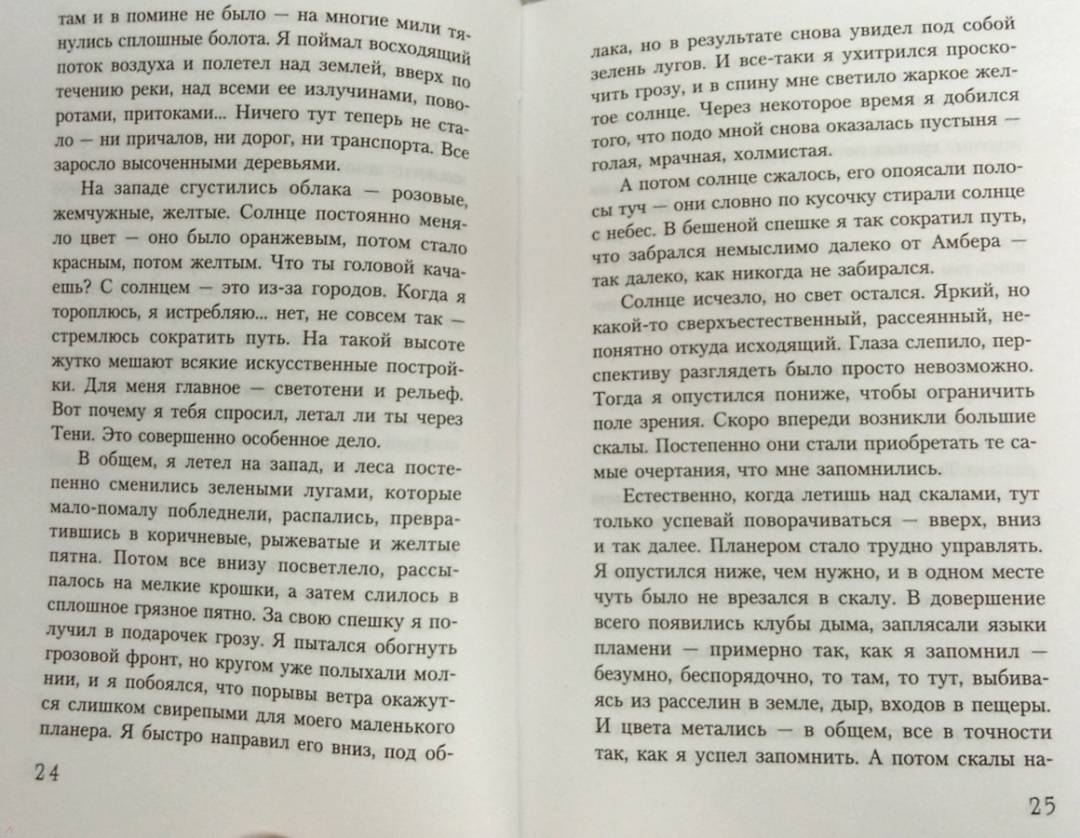 там и в помине не было — на многие мили тянулись сплошные болота. Я поймал восходящий поток воздуха и полетел над землей, вверх по течению реки, над всеми ее излучинами, поворотами, притоками... Ничего тут теперь не стало — ни причалов, ни дорог, ни транспорта. Все заросло высоченными деревьями.

На западе сгустились облака — розовые, жемчужные, желтые. Солнце постоянно меняло цвет — оно было оранжевым, потом стало красным, потом желтым. Что ты головой качаешь? С солнцем — это из-за городов. Когда я тороплюсь, я истребляю... нет, не совсем так — стремлюсь сократить путь. На такой высоте жутко мешают всякие искусственные постройки. Для меня главное — светотени и рельеф. Вот почему я тебя спросил, летал ли ты через Тени. Это совершенно особенное дело.

В общем, я летел на запад, и леса постепенно сменились зелеными лугами, которые мало-помалу побледнели, распались, превратившись в коричневые, рыжеватые и желтые пятна. Потом все внизу посветлело, рассыпалось на мелкие крошки, а затем слилось в сплошное грязное пятно. За свою спешку я получил в подарочек грозу. Я пытался обогнуть грозовой фронт, но кругом уже полыхали молнии, и я побоялся, что порывы ветра окажутся слишком свирепыми для моего маленького планера. Я быстро направил его вниз, под об-

24

лака, но в результате снова увидел под собой зелень лугов. И все-таки я ухитрился проскочить грозу, и в спину мне светило жаркое желтое солнце. Через некоторое время я добился того, что подо мной снова оказалась пустыня — голая, мрачная, холмистая.

А потом солнце сжалось, его опоясали полосы туч — они словно по кусочку стирали солнце с небес. В бешеной спешке я так сократил путь, что забрался немыслимо далеко от Амбера — так далеко, как никогда не забирался.

Солнце исчезло, но свет остался. Яркий, но какой-то сверхъестественный, рассеянный, непонятно откуда исходящий. Глаза слепило, перспективу разглядеть было просто невозможно. Тогда я опустился пониже, чтобы ограничить поле зрения. Скоро впереди возникли большие скалы. Постепенно они стали приобретать те самые очертания, что мне запомнились.

Естественно, когда летишь над скалами, тут только успевай поворачиваться — вверх, вниз и так далее. Планером стало трудно управлять. Я опустился ниже, чем нужно, и в одном месте чуть было не врезался в скалу. В довершение всего появились клубы дыма, заплясали языки пламени — примерно так, как я запомнил — безумно, беспорядочно, то там, то тут, выбиваясь из расселин в земле, дыр, входов в пещеры. И цвета метались — в общем, все в точности так, как я успел запомнить. А потом скалы на-

25